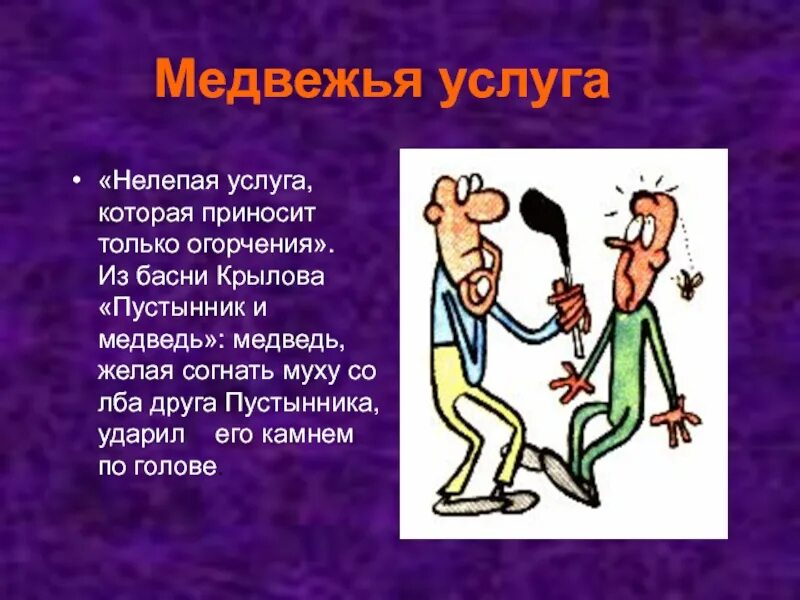 Медвежья услуга

• «Нелепая услуга, которая приносит только огорчения». Из басни Крылова «Пустынник и медведь»: медведь, желая согнать муху со лба друга Пустынника, ударил его камнем по голове.